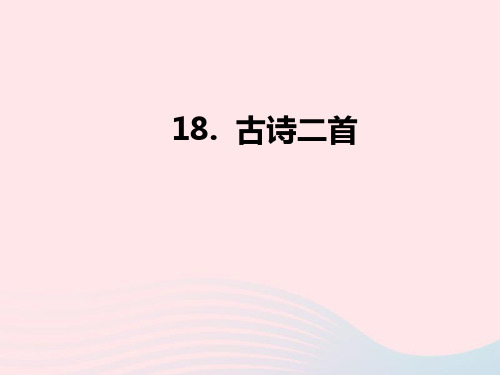 18. 古诗二首